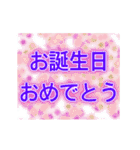 お誕生日
おめでとう